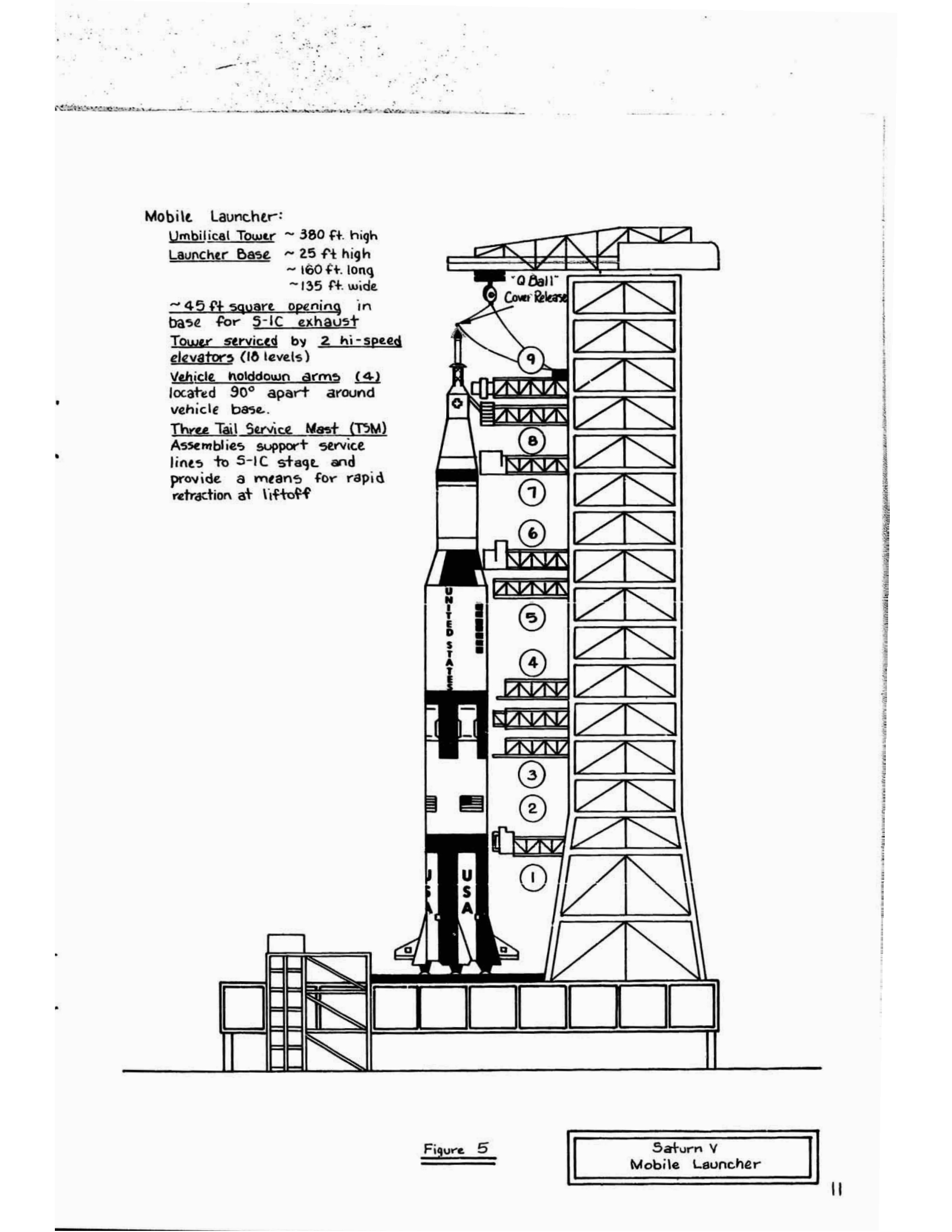 Mobile Launcher:

Umbilical Tower ~ 380 ft. high
Launcher Base ~ 25 ft high
~ 160 ft. long
~ 135 ft. wide

~ 45 ft square opening in base for S-IC exhaust

Tower serviced by 2 hi-speed elevators (18 levels)

Vehicle holddown arms (4) located 90° apart around vehicle base.

Three Tail Service Mast (TSM) Assemblies support service lines to S-IC stage and provide a means for rapid retraction at liftoff

"Q Ball" Cover Release

9

8

7

6

5

4

3

2

1

UNITED STATES

USA

USA

Figure 5

Saturn V
Mobile Launcher

11